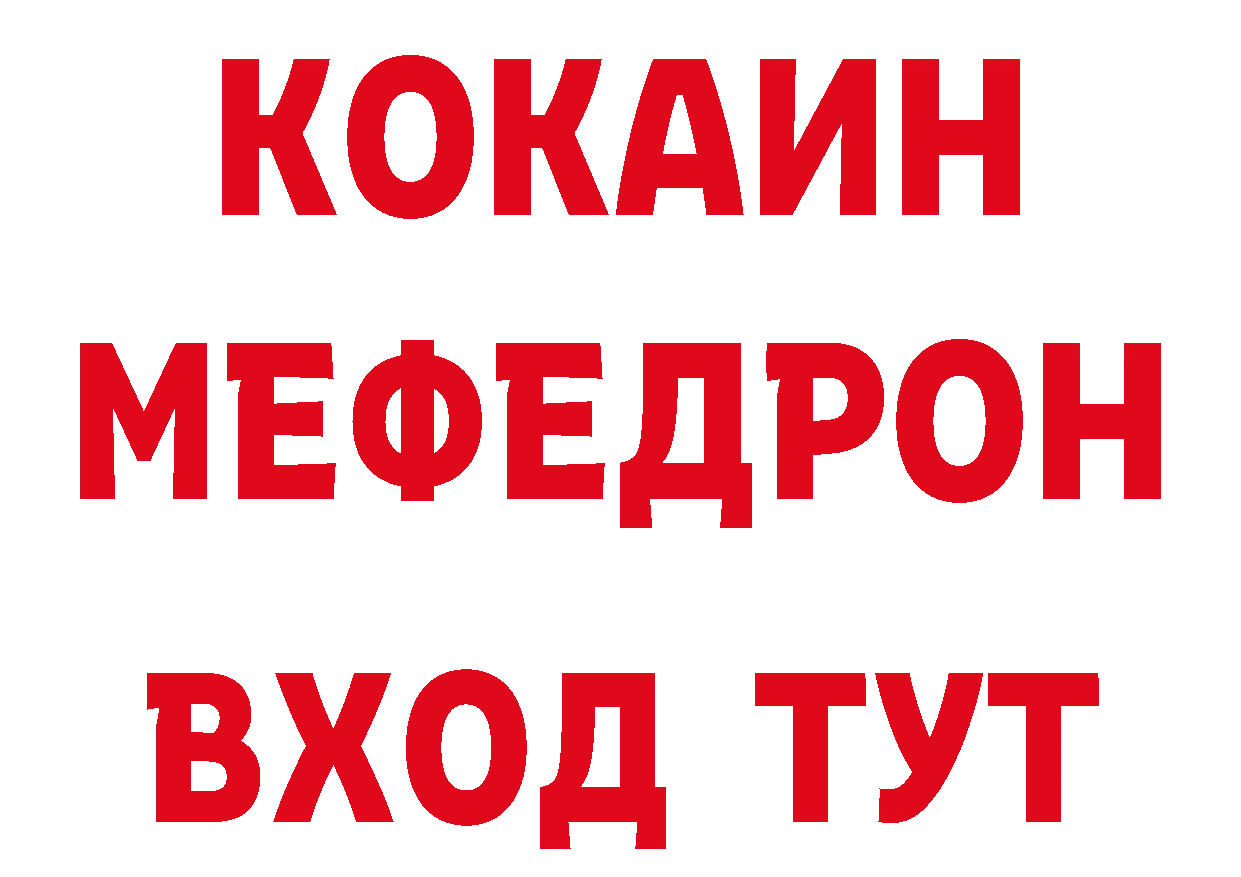 КОКАИН
МЕФЕДРОН
ВХОД ТУТ